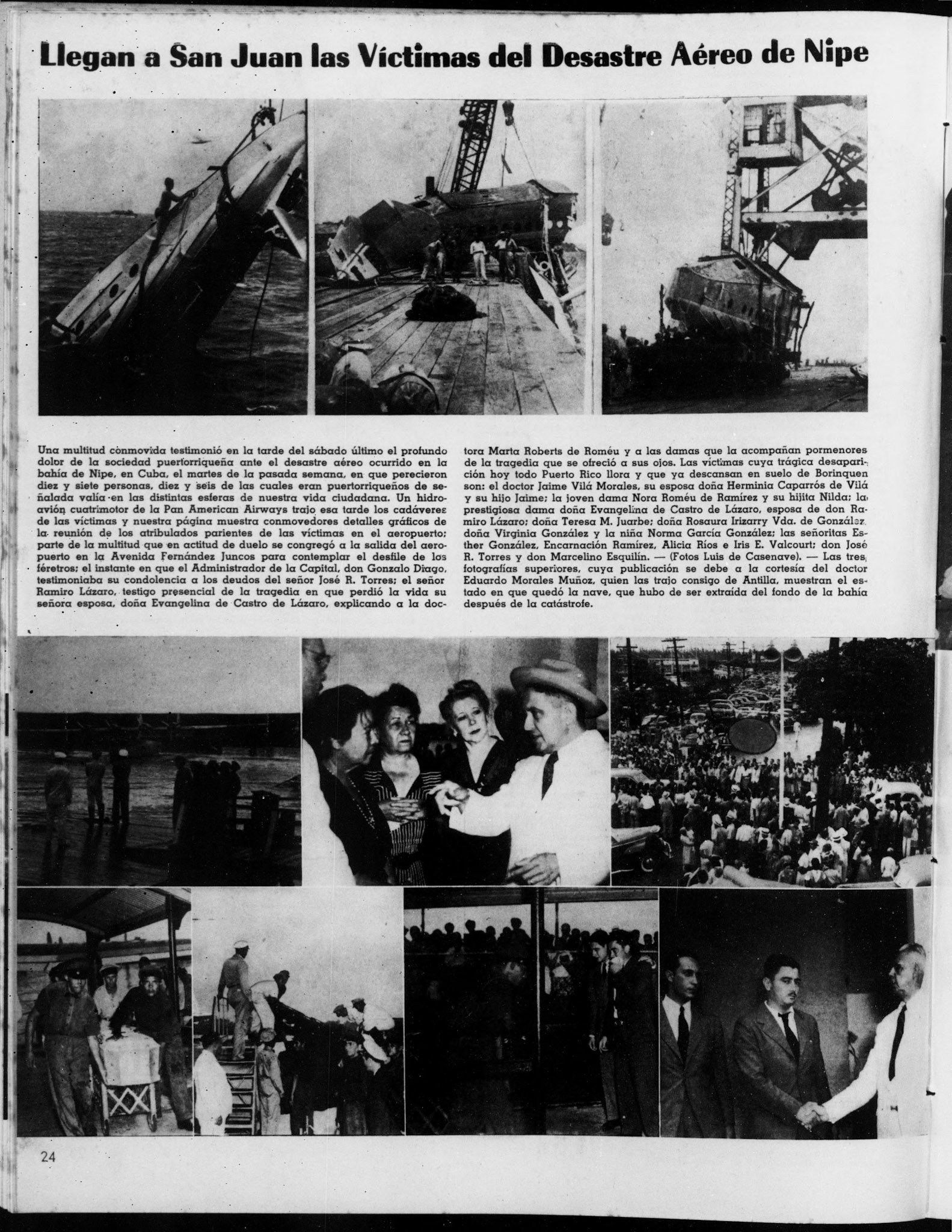 Llegan a San Juan las Víctimas del Desastre Aéreo de Nipe

Una multitud conmovida testimonió en la tarde del sábado último el profundo dolor de la sociedad puertorriqueña ante el desastre aéreo ocurrido en la bahía de Nipe, en Cuba, el martes de la pasada semana, en que perecieron diez y siete personas, diez y seis de las cuales eran puertorriqueños de señalada valía en las distintas esferas de nuestra vida ciudadana. Un hidroavión cuatrimotor de la Pan American Airways trajo esa tarde los cadáveres de las víctimas y nuestra página muestra conmovedores detalles gráficos de la reunión de los atribulados parientes de las víctimas en el aeropuerto; parte de la multitud que en actitud de duelo se congregó a la salida del aeropuerto en la Avenida Fernández Juncos para contemplar el desfile de los féretros; el instante en que el Administrador de la Capital, don Gonzalo Diago, testimoniaba su condolencia a los deudos del señor José R. Torres; el señor Ramiro Lázaro, testigo presencial de la tragedia en que perdió la vida su señora esposa, doña Evangelina de Castro de Lázaro, explicando a la doctora Marta Roberts de Roméu y a las damas que la acompañan pormenores de la tragedia que se ofreció a sus ojos. Las víctimas cuya trágica desaparición hoy todo Puerto Rico llora y que ya descansan en suelo de Borinquen son: el doctor Jaime Vilá Morales, su esposa doña Herminia Caparrós de Vilá y su hijo Jaime; la joven dama Nora Roméu de Ramírez y su hijita Nilda; la prestigiosa dama doña Evangelina de Castro de Lázaro, esposa de don Ramiro Lázaro; doña Teresa M. Juarbe; doña Rosaura Irizarry Vda. de González, doña Virginia González y la niña Norma García González; las señoritas Esther González, Encarnación Ramírez, Alicia Ríos e Iris E. Valcourt; don José R. Torres y don Marcelino Esquilín. — (Fotos Luis de Casenave). — Las tres fotografías superiores, cuya publicación se debe a la cortesía del doctor Eduardo Morales Muñoz, quien las trajo consigo de Antilla, muestran el estado en que quedó la nave, que hubo de ser extraída del fondo de la bahía después de la catástrofe.

24